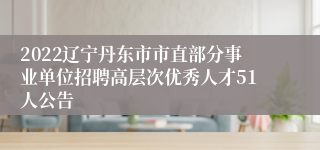 2022辽宁丹东市市直部分事业单位招聘高层次优秀人才51人公告